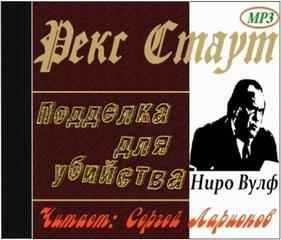 MP3

Рекс Стаут

Подделка для убийства

Ниро Вулф

Читает: Сергей Ларионов